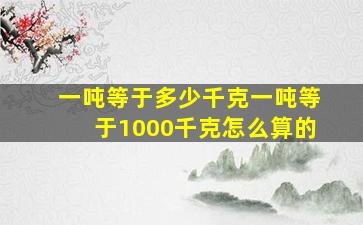 一吨等于多少千克一吨等于1000千克怎么算的